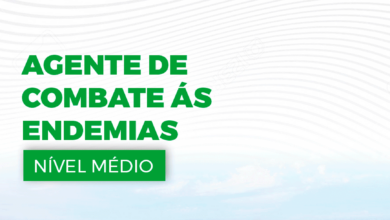 AGENTE DE COMBATE ÁS ENDEMIAS

NÍVEL MÉDIO